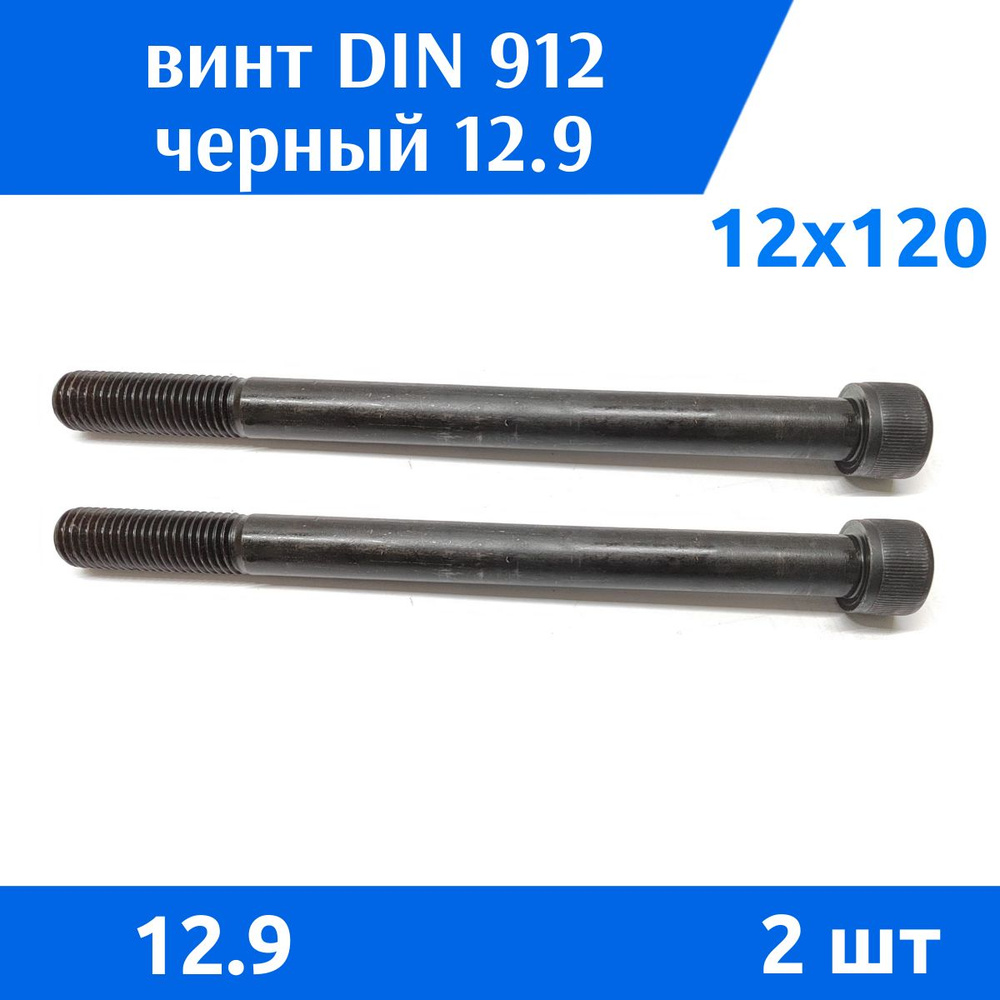 винт DIN 912
черный 12.9

12x120

12.9

2 шт